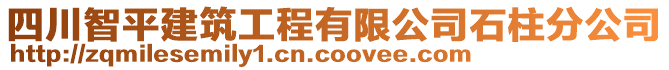 四川智平建筑工程有限公司石柱分公司
http://zqmilesemily1.cn.coovee.com